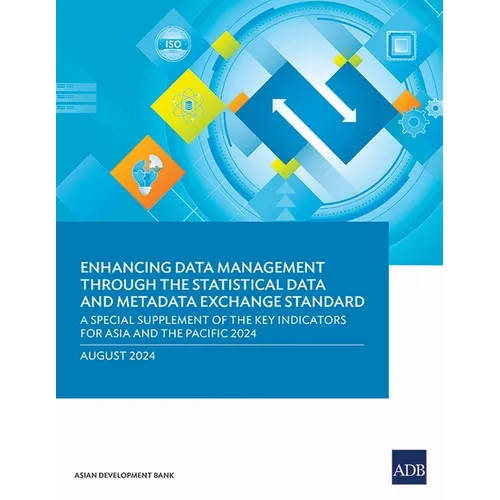 ISO

ENHANCING DATA MANAGEMENT THROUGH THE STATISTICAL DATA AND METADATA EXCHANGE STANDARD

A SPECIAL SUPPLEMENT OF THE KEY INDICATORS FOR ASIA AND THE PACIFIC 2024

AUGUST 2024

ASIAN DEVELOPMENT BANK

ADB